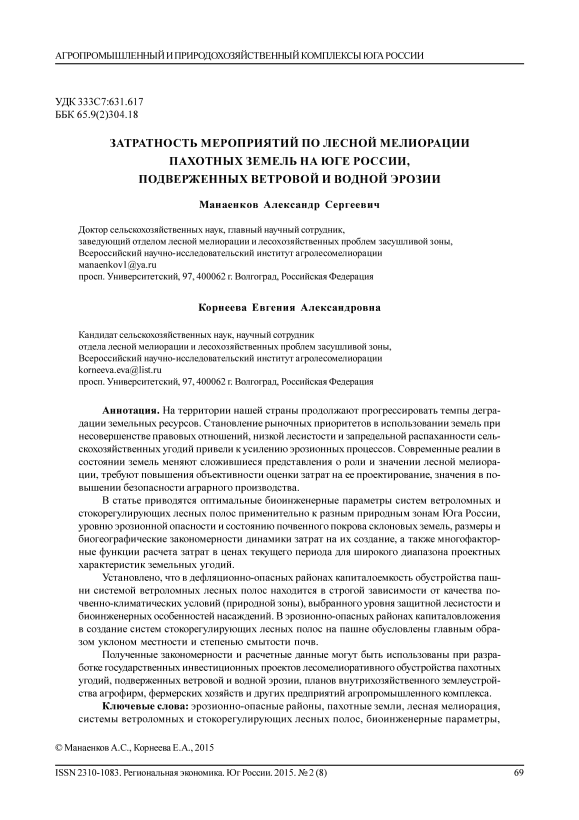 АГРОПРОМЫШЛЕННЫЙ И ПРИРОДОХОЗЯЙСТВЕННЫЙ КОМПЛЕКСЫ ЮГА РОССИИ

УДК 333С7:631.617
ББК 65.9(2)304.18

ЗАТРАТНОСТЬ МЕРОПРИЯТИЙ ПО ЛЕСНОЙ МЕЛИОРАЦИИ ПАХОТНЫХ ЗЕМЕЛЬ НА ЮГЕ РОССИИ, ПОДВЕРЖЕННЫХ ВЕТРОВОЙ И ВОДНОЙ ЭРОЗИИ

Манаенков Александр Сергеевич

Доктор сельскохозяйственных наук, главный научный сотрудник,
заведующий отделом лесной мелиорации и лесохозяйственных проблем засушливой зоны,
Всероссийский научно-исследовательский институт агролесомелиорации
manaenkov1@ya.ru
просп. Университетский, 97, 400062 г. Волгоград, Российская Федерация

Корнеева Евгения Александровна

Кандидат сельскохозяйственных наук, научный сотрудник
отдела лесной мелиорации и лесохозяйственных проблем засушливой зоны,
Всероссийский научно-исследовательский институт агролесомелиорации
korneeva.eva@list.ru
просп. Университетский, 97, 400062 г. Волгоград, Российская Федерация

Аннотация. На территории нашей страны продолжают прогрессировать темпы деградации земельных ресурсов. Становление рыночных приоритетов в использовании земель при несовершенстве правовых отношений, низкой лесистости и запредельной распаханности сельскохозяйственных угодий привели к усилению эрозионных процессов. Современные реалии в состоянии земель меняют сложившиеся представления о роли и значении лесной мелиорации, требуют повышения объективности оценки затрат на ее проектирование, значения в повышении безопасности аграрного производства.

В статье приводятся оптимальные биоинженерные параметры систем ветроломных и стокорегулирующих лесных полос применительно к разным природным зонам Юга России, уровню эрозионной опасности и состоянию почвенного покрова склоновых земель, размеры и биогеографические закономерности динамики затрат на их создание, а также многофакторные функции расчета затрат в ценах текущего периода для широкого диапазона проектных характеристик земельных угодий.

Установлено, что в дефляционно-опасных районах капиталоемкость обустройства пашни системой ветроломных лесных полос находится в строгой зависимости от качества почвенно-климатических условий (природной зоны), выбранного уровня защитной лесистости и биоинженерных особенностей насаждений. В эрозионно-опасных районах капиталовложения в создание систем стокорегулирующих лесных полос на пашне обусловлены главным образом уклоном местности и степенью смытости почв.

Полученные закономерности и расчетные данные могут быть использованы при разработке государственных инвестиционных проектов лесомелиоративного обустройства пахотных угодий, подверженных ветровой и водной эрозии, планов внутрихозяйственного землеустройства агрофирм, фермерских хозяйств и других предприятий агропромышленного комплекса.

Ключевые слова: эрозионно-опасные районы, пахотные земли, лесная мелиорация, системы ветроломных и стокорегулирующих лесных полос, биоинженерные параметры,

© Манаенков А.С., Корнеева Е.А., 2015

ISSN 2310-1083. Региональная экономика. Юг России. 2015. № 2 (8) 69